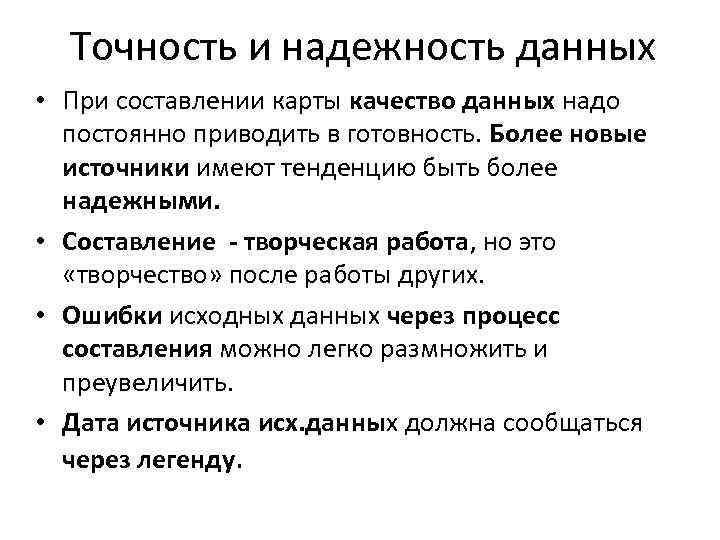 Точность и надежность данных

• При составлении карты качество данных надо постоянно приводить в готовность. Более новые источники имеют тенденцию быть более надежными.

• Составление - творческая работа, но это «творчество» после работы других.

• Ошибки исходных данных через процесс составления можно легко размножить и преувеличить.

• Дата источника исх.данных должна сообщаться через легенду.